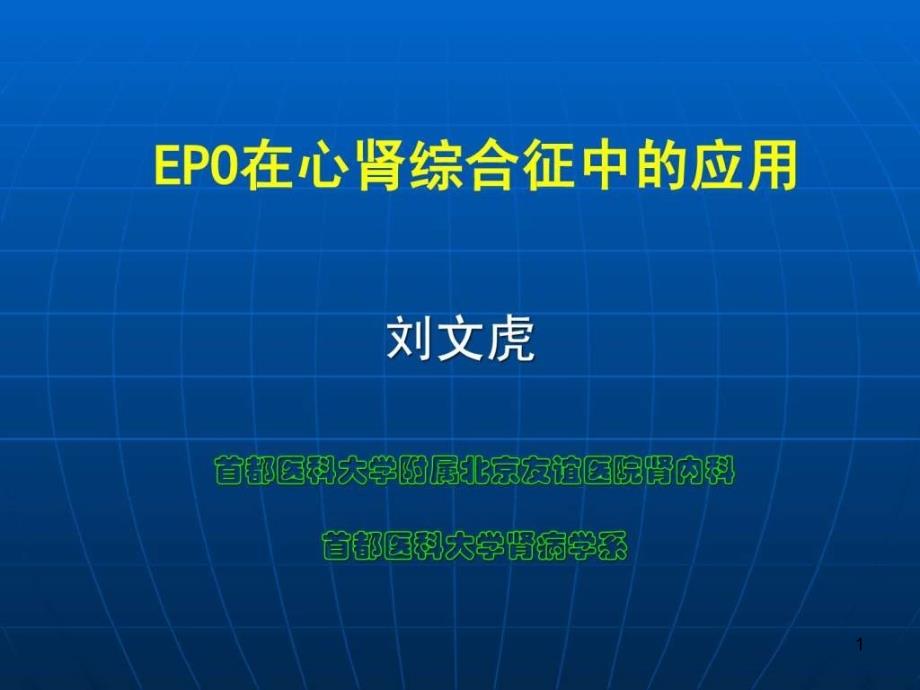 EPO在心肾综合征中的应用

刘文虎

首都医科大学附属北京友谊医院肾内科

首都医科大学肾病学系

1